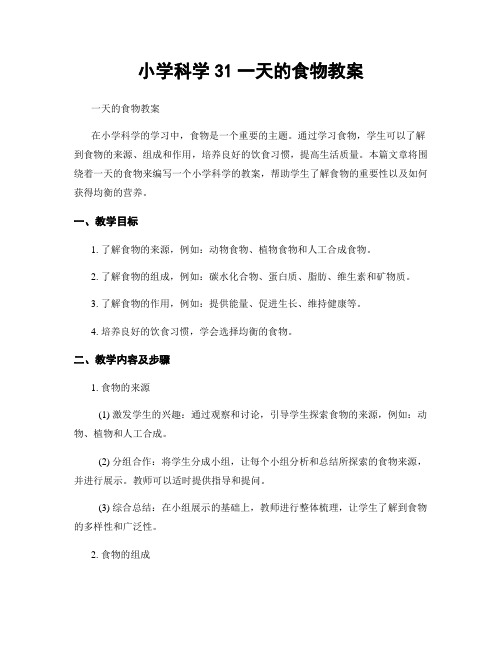 小学科学 31 一天的食物教案

一天的食物教案

在小学科学的学习中，食物是一个重要的主题。通过学习食物，学生可以了解到食物的来源、组成和作用，培养良好的饮食习惯，提高生活质量。本篇文章将围绕着一天的食物来编写一个小学科学的教案，帮助学生了解食物的重要性以及如何获得均衡的营养。

一、教学目标

1. 了解食物的来源，例如：动物食物、植物食物和人工合成食物。

2. 了解食物的组成，例如：碳水化合物、蛋白质、脂肪、维生素和矿物质。

3. 了解食物的作用，例如：提供能量、促进生长、维持健康等。

4. 培养良好的饮食习惯，学会选择均衡的食物。

二、教学内容及步骤

1. 食物的来源

(1) 激发学生的兴趣：通过观察和讨论，引导学生探索食物的来源，例如：动物、植物和人工合成。

(2) 分组合作：将学生分成小组，让每个小组分析和总结所探索的食物来源，并进行展示。教师可以适时提供指导和提问。

(3) 综合总结：在小组展示的基础上，教师进行整体梳理，让学生了解到食物的多样性和广泛性。

2. 食物的组成